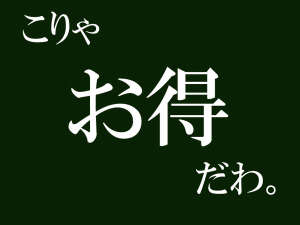 こりゃ

お得

だわ。